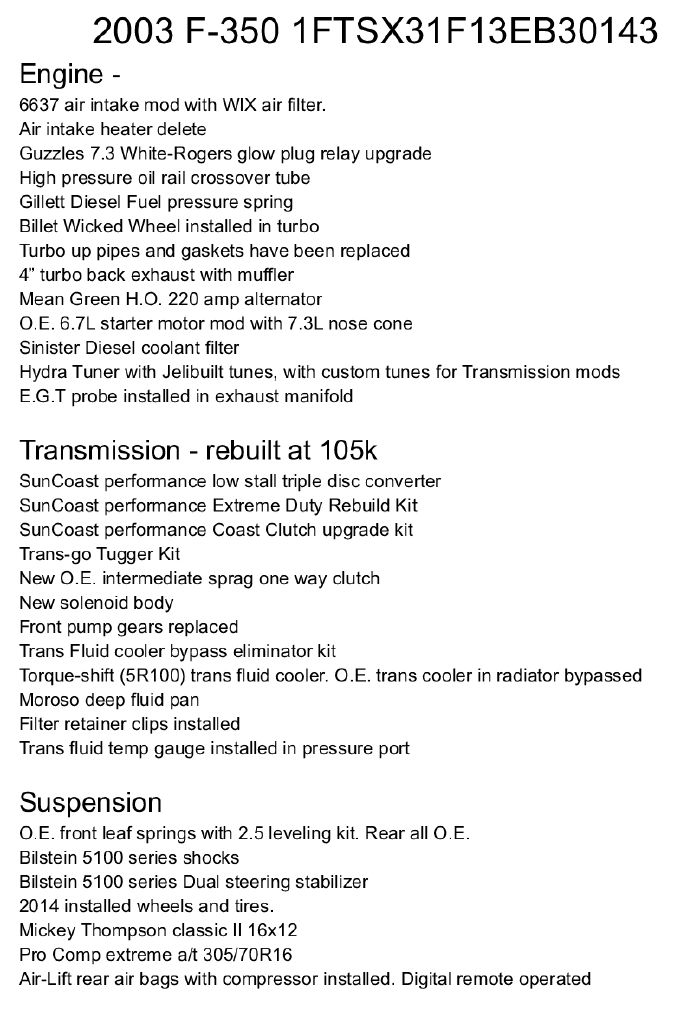 2003 F-350 1FTSX31F13EB30143

Engine -
6637 air intake mod with WIX air filter.
Air intake heater delete
Guzzles 7.3 White-Rogers glow plug relay upgrade
High pressure oil rail crossover tube
Gillett Diesel Fuel pressure spring
Billet Wicked Wheel installed in turbo
Turbo up pipes and gaskets have been replaced
4" turbo back exhaust with muffler
Mean Green H.O. 220 amp alternator
O.E. 6.7L starter motor mod with 7.3L nose cone
Sinister Diesel coolant filter
Hydra Tuner with Jelibuilt tunes, with custom tunes for Transmission mods
E.G.T probe installed in exhaust manifold

Transmission - rebuilt at 105k
SunCoast performance low stall triple disc converter
SunCoast performance Extreme Duty Rebuild Kit
SunCoast performance Coast Clutch upgrade kit
Trans-go Tugger Kit
New O.E. intermediate sprag one way clutch
New solenoid body
Front pump gears replaced
Trans Fluid cooler bypass eliminator kit
Torque-shift (5R100) trans fluid cooler. O.E. trans cooler in radiator bypassed
Moroso deep fluid pan
Filter retainer clips installed
Trans fluid temp gauge installed in pressure port

Suspension
O.E. front leaf springs with 2.5 leveling kit. Rear all O.E.
Bilstein 5100 series shocks
Bilstein 5100 series Dual steering stabilizer
2014 installed wheels and tires.
Mickey Thompson classic II 16x12
Pro Comp extreme a/t 305/70R16
Air-Lift rear air bags with compressor installed. Digital remote operated